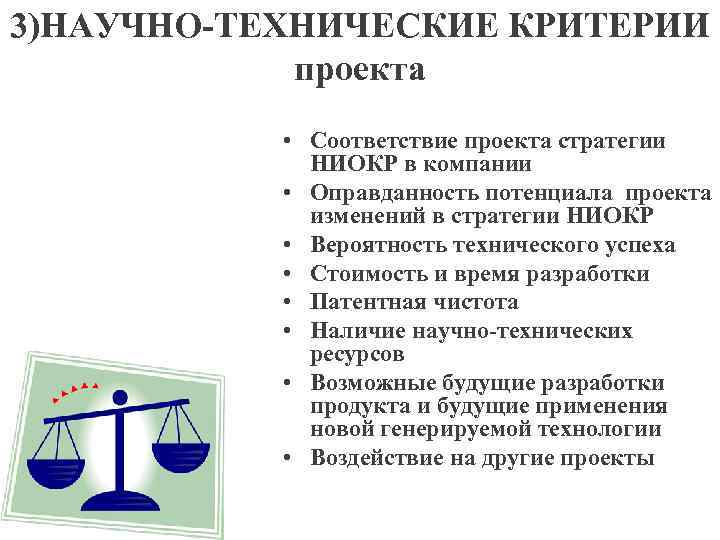 3)НАУЧНО-ТЕХНИЧЕСКИЕ КРИТЕРИИ проекта

• Соответствие проекта стратегии НИОКР в компании
• Оправданность потенциала проекта изменений в стратегии НИОКР
• Вероятность технического успеха
• Стоимость и время разработки
• Патентная чистота
• Наличие научно-технических ресурсов
• Возможные будущие разработки продукта и будущие применения новой генерируемой технологии
• Воздействие на другие проекты